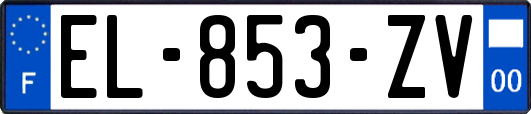 F
EL-853-ZV
00